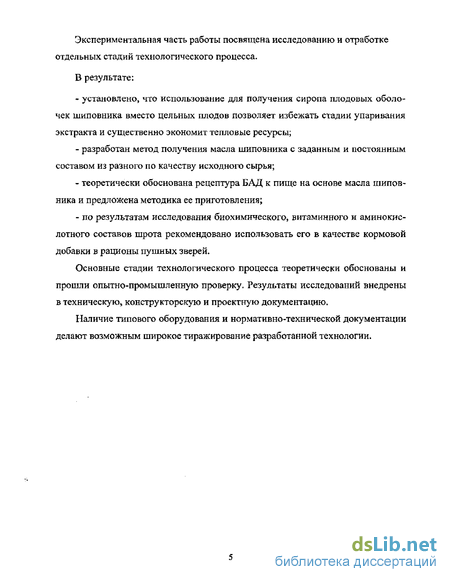 Экспериментальная часть работы посвящена исследованию и отработке отдельных стадий технологического процесса.

В результате:

- установлено, что использование для получения сиропа плодовых оболочек шиповника вместо цельных плодов позволяет избежать стадии упаривания экстракта и существенно экономит тепловые ресурсы;

- разработан метод получения масла шиповника с заданным и постоянным составом из разного по качеству исходного сырья;

- теоретически обоснована рецептура БАД к пище на основе масла шиповника и предложена методика ее приготовления;

- по результатам исследования биохимического, витаминного и аминокислотного составов шрота рекомендовано использовать его в качестве кормовой добавки в рационы пушных зверей.

Основные стадии технологического процесса теоретически обоснованы и прошли опытно-промышленную проверку. Результаты исследований внедрены в техническую, конструкторскую и проектную документацию.

Наличие типового оборудования и нормативно-технической документации делают возможным широкое тиражирование разработанной технологии.

5

dsLib.net
библиотека диссертаций